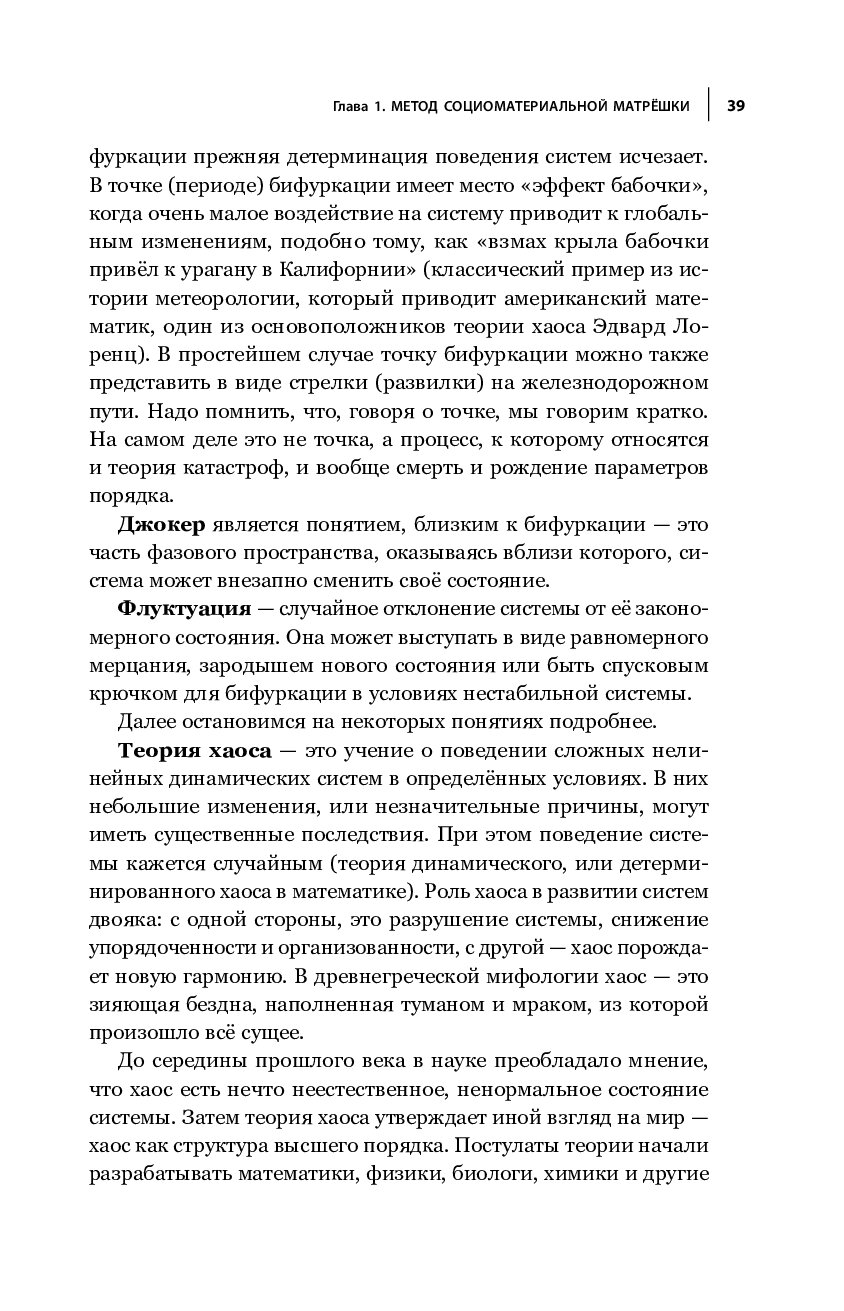 Глава 1. МЕТОД СОЦИОМАТЕРИАЛЬНОЙ МАТРЁШКИ | 39

фуркации прежняя детерминация поведения систем исчезает. В точке (периоде) бифуркации имеет место «эффект бабочки», когда очень малое воздействие на систему приводит к глобальным изменениям, подобно тому, как «взмах крыла бабочки привёл к урагану в Калифорнии» (классический пример из истории метеорологии, который приводит американский математик, один из основоположников теории хаоса Эдвард Лоренц). В простейшем случае точку бифуркации можно также представить в виде стрелки (развилки) на железнодорожном пути. Надо помнить, что, говоря о точке, мы говорим кратко. На самом деле это не точка, а процесс, к которому относятся и теория катастроф, и вообще смерть и рождение параметров порядка.

Джокер является понятием, близким к бифуркации — это часть фазового пространства, оказываясь вблизи которого, система может внезапно сменить своё состояние.

Флуктуация — случайное отклонение системы от её закономерного состояния. Она может выступать в виде равномерного мерцания, зародышем нового состояния или быть спусковым крючком для бифуркации в условиях нестабильной системы.

Далее остановимся на некоторых понятиях подробнее.

Теория хаоса — это учение о поведении сложных нелинейных динамических систем в определённых условиях. В них небольшие изменения, или незначительные причины, могут иметь существенные последствия. При этом поведение системы кажется случайным (теория динамического, или детерминированного хаоса в математике). Роль хаоса в развитии систем двояка: с одной стороны, это разрушение системы, снижение упорядоченности и организованности, с другой — хаос порождает новую гармонию. В древнегреческой мифологии хаос — это зияющая бездна, наполненная туманом и мраком, из которой произошло всё сущее.

До середины прошлого века в науке преобладало мнение, что хаос есть нечто неестественное, ненормальное состояние системы. Затем теория хаоса утверждает иной взгляд на мир — хаос как структура высшего порядка. Постулаты теории начали разрабатывать математики, физики, биологи, химики и другие